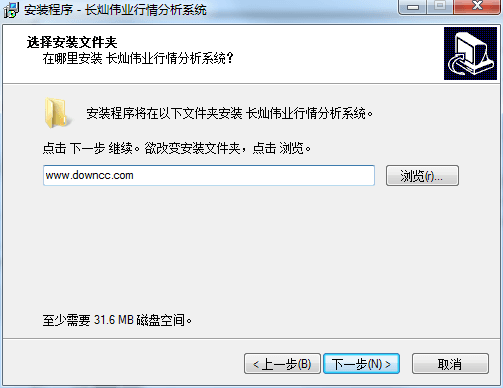 安装程序 - 长灿伟业行情分析系统

选择安装文件夹
在哪里安装 长灿伟业行情分析系统？

安装程序将在以下文件夹安装 长灿伟业行情分析系统。

点击 下一步 继续。欲改变安装文件夹，点击 浏览。

www.downcc.com

浏览(r)...

至少需要 31.6 MB 磁盘空间。

< 上一步(B)

下一步(N) >

取消